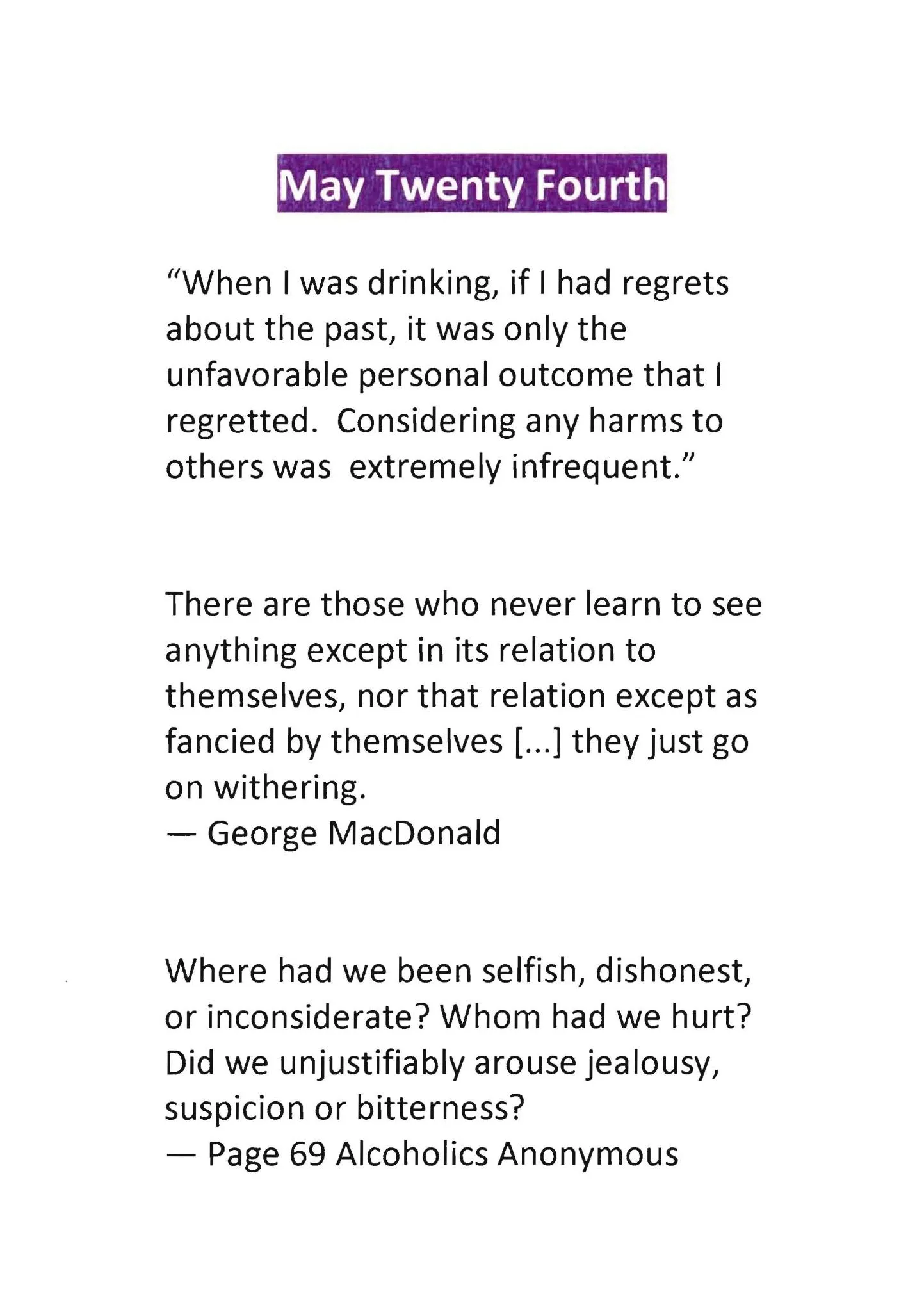 May Twenty Fourth

"When I was drinking, if I had regrets about the past, it was only the unfavorable personal outcome that I regretted. Considering any harms to others was extremely infrequent."

There are those who never learn to see anything except in its relation to themselves, nor that relation except as fancied by themselves [...] they just go on withering.
— George MacDonald

Where had we been selfish, dishonest, or inconsiderate? Whom had we hurt? Did we unjustifiably arouse jealousy, suspicion or bitterness?
— Page 69 Alcoholics Anonymous